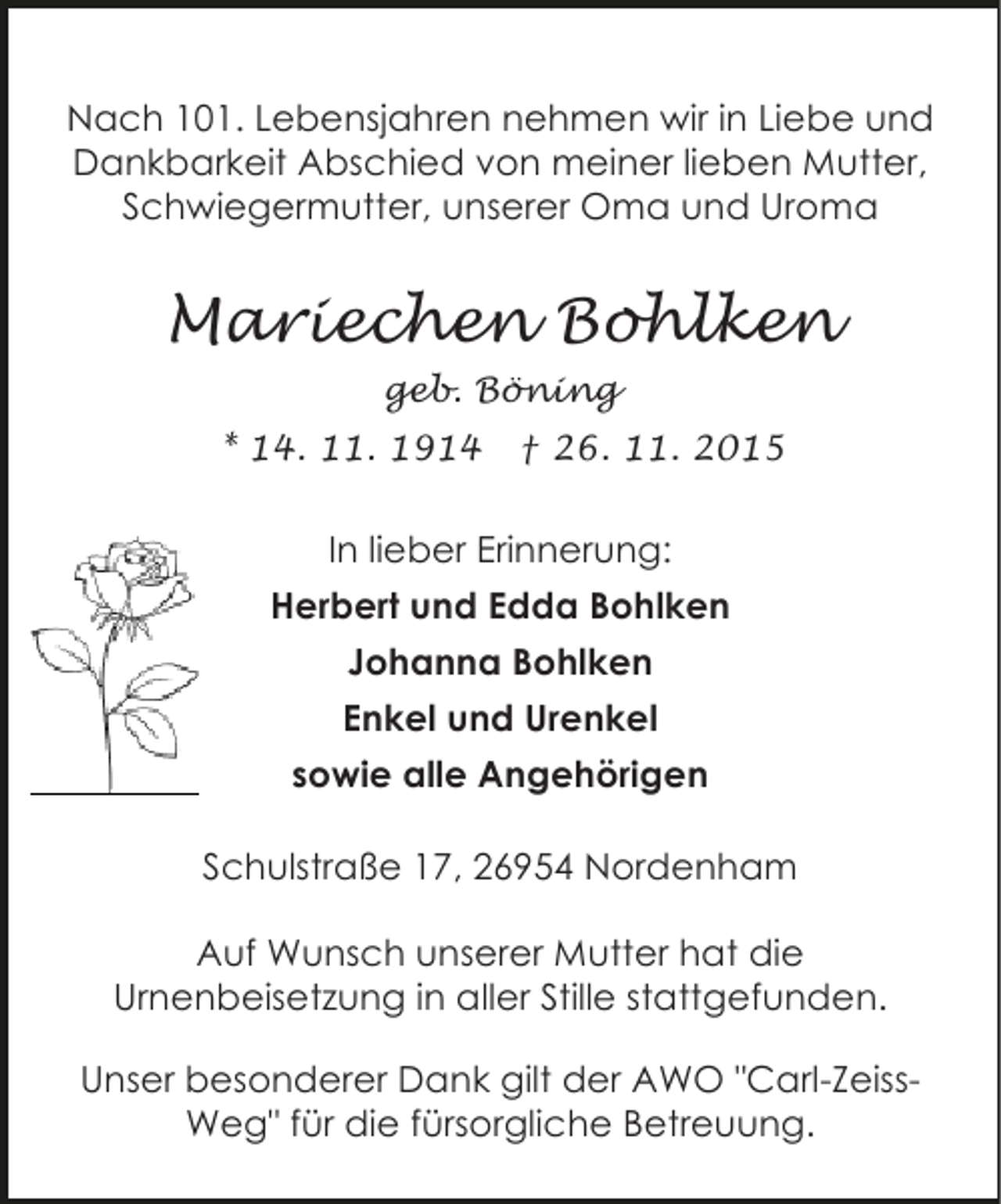 Nach 101. Lebensjahren nehmen wir in Liebe und Dankbarkeit Abschied von meiner lieben Mutter, Schwiegermutter, unserer Oma und Uroma

Mariechen Bohlken

geb. Böning

* 14. 11. 1914 † 26. 11. 2015

In lieber Erinnerung:

Herbert und Edda Bohlken

Johanna Bohlken

Enkel und Urenkel

sowie alle Angehörigen

Schulstraße 17, 26954 Nordenham

Auf Wunsch unserer Mutter hat die Urnenbeisetzung in aller Stille stattgefunden.

Unser besonderer Dank gilt der AWO "Carl-Zeiss-Weg" für die fürsorgliche Betreuung.